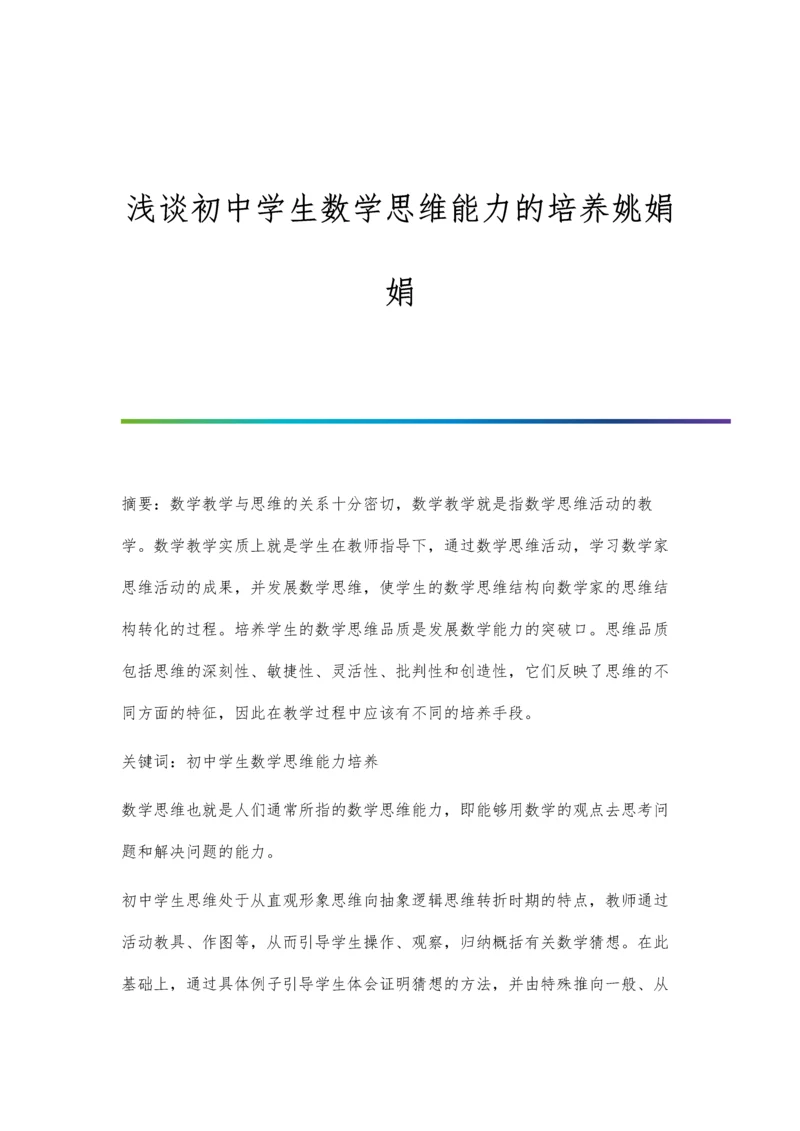 浅谈初中学生数学思维能力的培养姚娟娟

摘要：数学教学与思维的关系十分密切，数学教学就是指数学思维活动的教学。数学教学实质上就是学生在教师指导下，通过数学思维活动，学习数学家思维活动的成果，并发展数学思维，使学生的数学思维结构向数学家的思维结构转化的过程。培养学生的数学思维品质是发展数学能力的突破口。思维品质包括思维的深刻性、敏捷性、灵活性、批判性和创造性，它们反映了思维的不同方面的特征，因此在教学过程中应该有不同的培养手段。

关键词：初中学生数学思维能力培养

数学思维也就是人们通常所指的数学思维能力，即能够用数学的观点去思考问题和解决问题的能力。

初中学生思维处于从直观形象思维向抽象逻辑思维转折时期的特点，教师通过活动教具、作图等，从而引导学生操作、观察，归纳概括有关数学猜想。在此基础上，通过具体例子引导学生体会证明猜想的方法，并由特殊推向一般、从